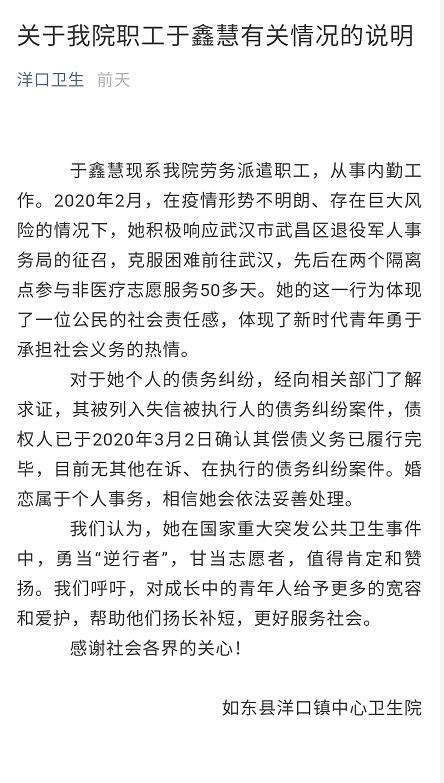 关于我院职工于鑫慧有关情况的说明

洋口卫生 前天

于鑫慧现系我院劳务派遣职工，从事内勤工作。2020年2月，在疫情形势不明朗、存在巨大风险的情况下，她积极响应武汉市武昌区退役军人事务局的征召，克服困难前往武汉，先后在两个隔离点参与非医疗志愿服务50多天。她的这一行为体现了一位公民的社会责任感，体现了新时代青年勇于承担社会义务的热情。

对于她个人的债务纠纷，经向相关部门了解求证，其被列入失信被执行人的债务纠纷案件，债权人已于2020年3月2日确认其偿债义务已履行完毕，目前无其他在诉、在执行的债务纠纷案件。婚恋属于个人事务，相信她会依法妥善处理。

我们认为，她在国家重大突发公共卫生事件中，勇当“逆行者”，甘当志愿者，值得肯定和赞扬。我们呼吁，对成长中的青年人给予更多的宽容和爱护，帮助他们扬长补短，更好服务社会。

感谢社会各界的关心！

如东县洋口镇中心卫生院